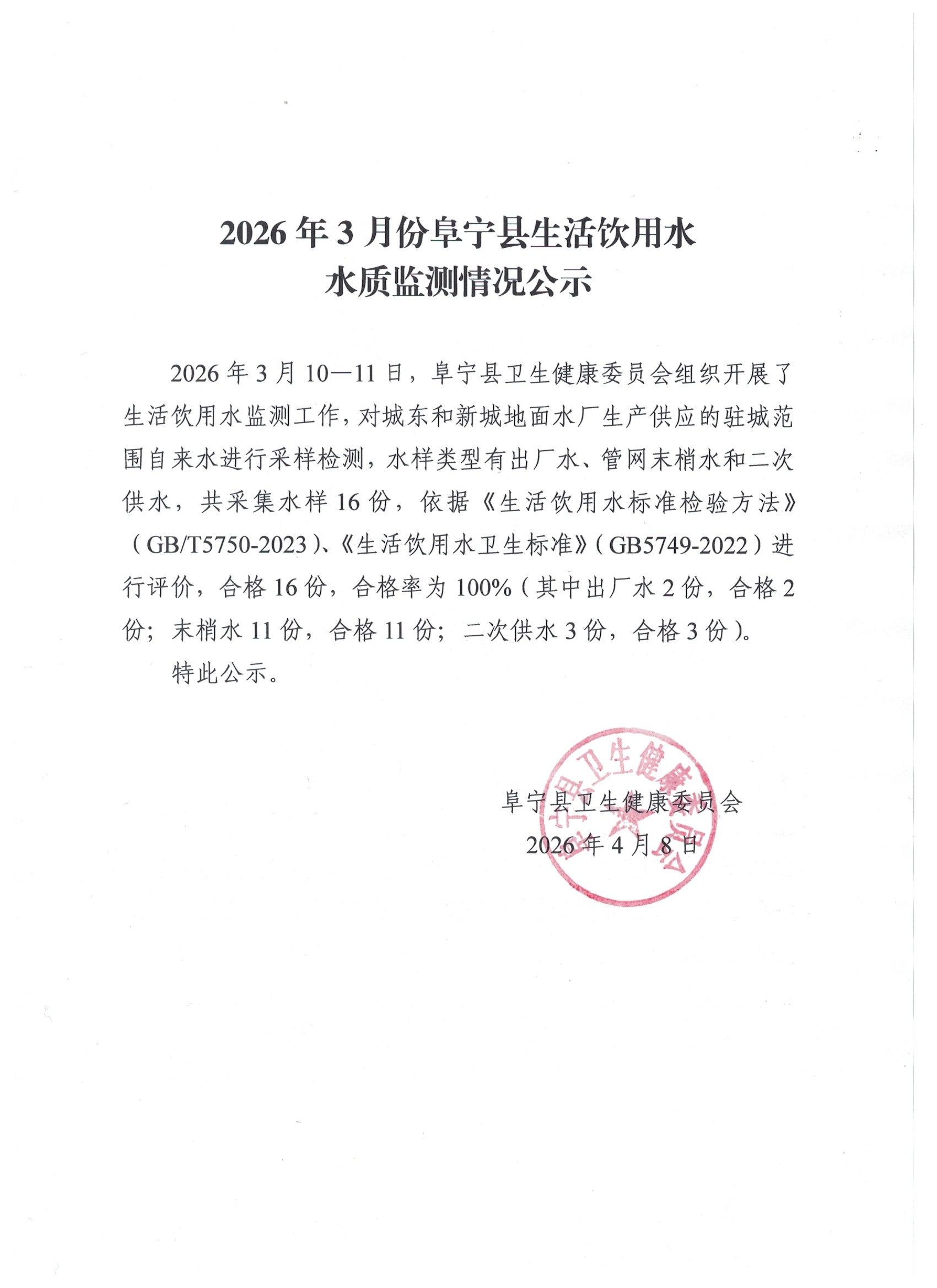 2026年3月份阜宁县生活饮用水
水质监测情况公示

2026年3月10—11日，阜宁县卫生健康委员会组织开展了生活饮用水监测工作，对城东和新城地面水厂生产供应的驻城范围自来水进行采样检测，水样类型有出厂水、管网末梢水和二次供水，共采集水样16份，依据《生活饮用水标准检验方法》（GB/T5750-2023）、《生活饮用水卫生标准》（GB5749-2022）进行评价，合格16份，合格率为100%（其中出厂水2份，合格2份；末梢水11份，合格11份；二次供水3份，合格3份）。

特此公示。

阜宁县卫生健康委员会
2026年4月8日

阜宁县卫生健康委员会